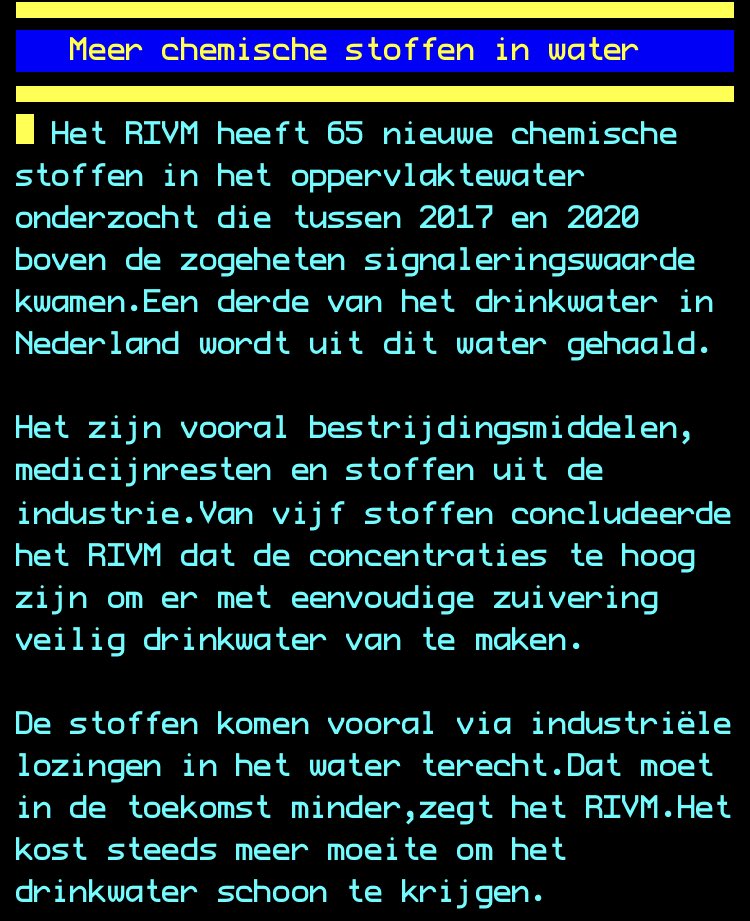 Meer chemische stoffen in water

Het RIVM heeft 65 nieuwe chemische stoffen in het oppervlaktewater onderzocht die tussen 2017 en 2020 boven de zogeheten signaleringswaarde kwamen.Een derde van het drinkwater in Nederland wordt uit dit water gehaald.

Het zijn vooral bestrijdingsmiddelen, medicijnresten en stoffen uit de industrie.Van vijf stoffen concludeerde het RIVM dat de concentraties te hoog zijn om er met eenvoudige zuivering veilig drinkwater van te maken.

De stoffen komen vooral via industriële lozingen in het water terecht.Dat moet in de toekomst minder,zegt het RIVM.Het kost steeds meer moeite om het drinkwater schoon te krijgen.